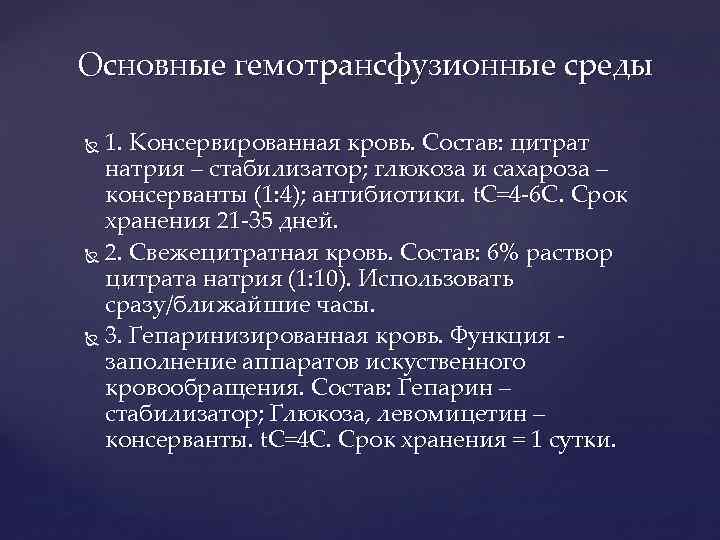 Основные гемотрансфузионные среды

1. Консервированная кровь. Состав: цитрат натрия – стабилизатор; глюкоза и сахароза – консерванты (1:4); антибиотики. tC=4-6C. Срок хранения 21-35 дней.

2. Свежецитратная кровь. Состав: 6% раствор цитрата натрия (1:10). Использовать сразу/ближайшие часы.

3. Гепаринизированная кровь. Функция - заполнение аппаратов искуственного кровообращения. Состав: Гепарин – стабилизатор; Глюкоза, левомицетин – консерванты. tC=4C. Срок хранения = 1 сутки.